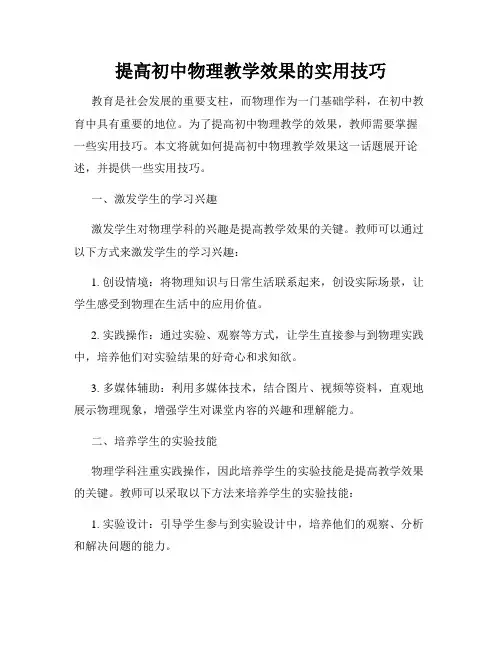 提高初中物理教学效果的实用技巧

教育是社会发展的重要支柱，而物理作为一门基础学科，在初中教育中具有重要的地位。为了提高初中物理教学的效果，教师需要掌握一些实用技巧。本文将就如何提高初中物理教学效果这一话题展开论述，并提供一些实用技巧。

一、激发学生的学习兴趣

激发学生对物理学科的兴趣是提高教学效果的关键。教师可以通过以下方式来激发学生的学习兴趣：

1. 创设情境：将物理知识与日常生活联系起来，创设实际场景，让学生感受到物理在生活中的应用价值。

2. 实践操作：通过实验、观察等方式，让学生直接参与到物理实践中，培养他们对实验结果的好奇心和求知欲。

3. 多媒体辅助：利用多媒体技术，结合图片、视频等资料，直观地展示物理现象，增强学生对课堂内容的兴趣和理解能力。

二、培养学生的实验技能

物理学科注重实践操作，因此培养学生的实验技能是提高教学效果的关键。教师可以采取以下方法来培养学生的实验技能：

1. 实验设计：引导学生参与到实验设计中，培养他们的观察、分析和解决问题的能力。